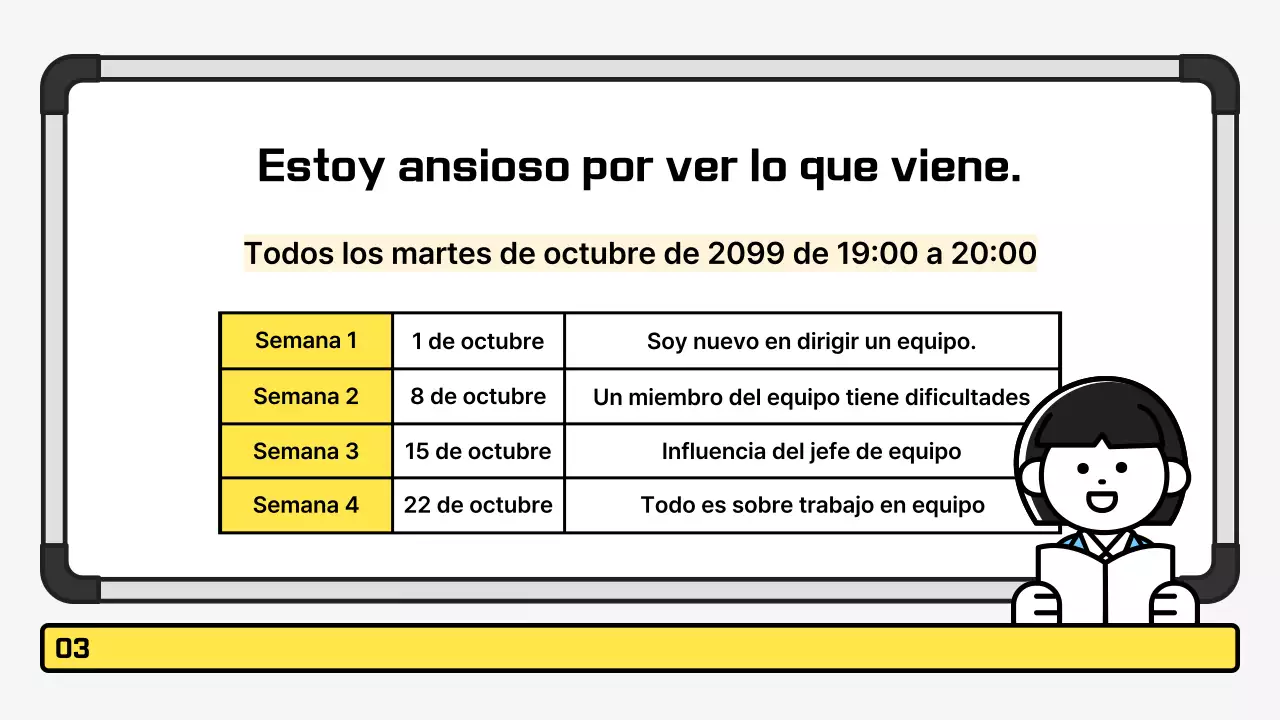 Estoy ansioso por ver lo que viene.

Todos los martes de octubre de 2099 de 19:00 a 20:00

| Semana 1 | 1 de octubre | Soy nuevo en dirigir un equipo. |
|---|---|---|
| Semana 2 | 8 de octubre | Un miembro del equipo tiene dificultades |
| Semana 3 | 15 de octubre | Influencia del jefe de equipo |
| Semana 4 | 22 de octubre | Todo es sobre trabajo en equipo |

03